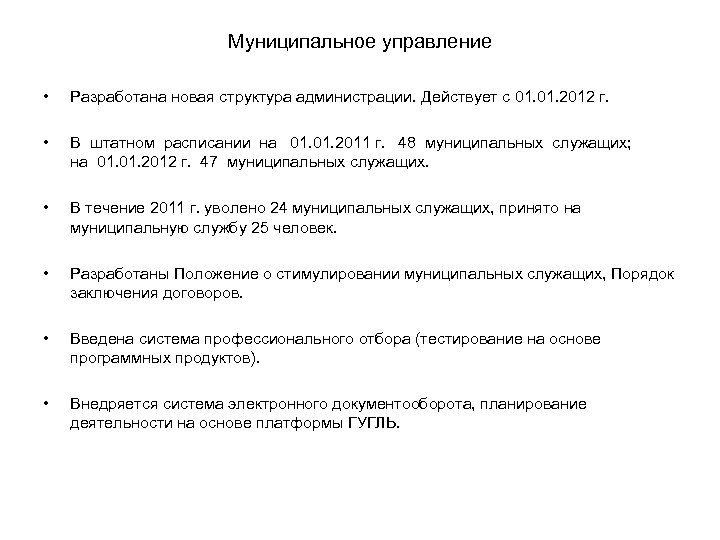 Муниципальное управление

• Разработана новая структура администрации. Действует с 01.01.2012 г.

• В штатном расписании на 01.01.2011 г. 48 муниципальных служащих; на 01.01.2012 г. 47 муниципальных служащих.

• В течение 2011 г. уволено 24 муниципальных служащих, принято на муниципальную службу 25 человек.

• Разработаны Положение о стимулировании муниципальных служащих, Порядок заключения договоров.

• Введена система профессионального отбора (тестирование на основе программных продуктов).

• Внедряется система электронного документооборота, планирование деятельности на основе платформы ГУГЛЬ.